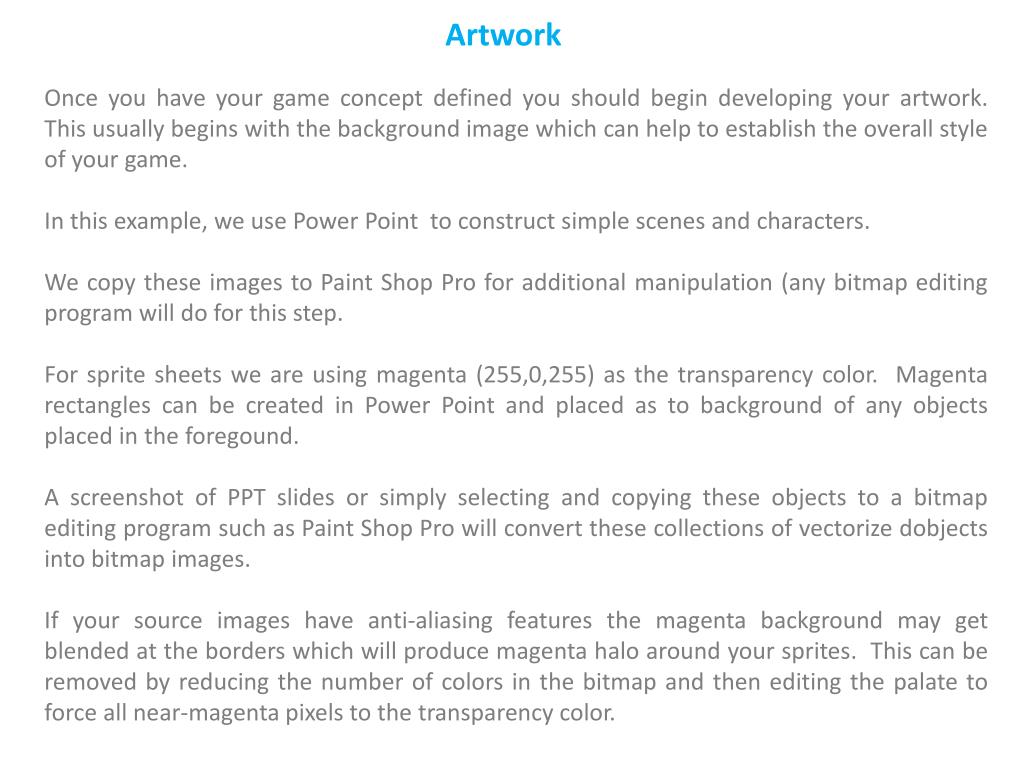 Artwork

Once you have your game concept defined you should begin developing your artwork. This usually begins with the background image which can help to establish the overall style of your game.

In this example, we use Power Point  to construct simple scenes and characters.

We copy these images to Paint Shop Pro for additional manipulation (any bitmap editing program will do for this step.

For sprite sheets we are using magenta (255,0,255) as the transparency color.  Magenta rectangles can be created in Power Point and placed as to background of any objects placed in the foregound.

A screenshot of PPT slides or simply selecting and copying these objects to a bitmap editing program such as Paint Shop Pro will convert these collections of vectorize dobjects into bitmap images.

If your source images have anti-aliasing features the magenta background may get blended at the borders which will produce magenta halo around your sprites.  This can be removed by reducing the number of colors in the bitmap and then editing the palate to force all near-magenta pixels to the transparency color.